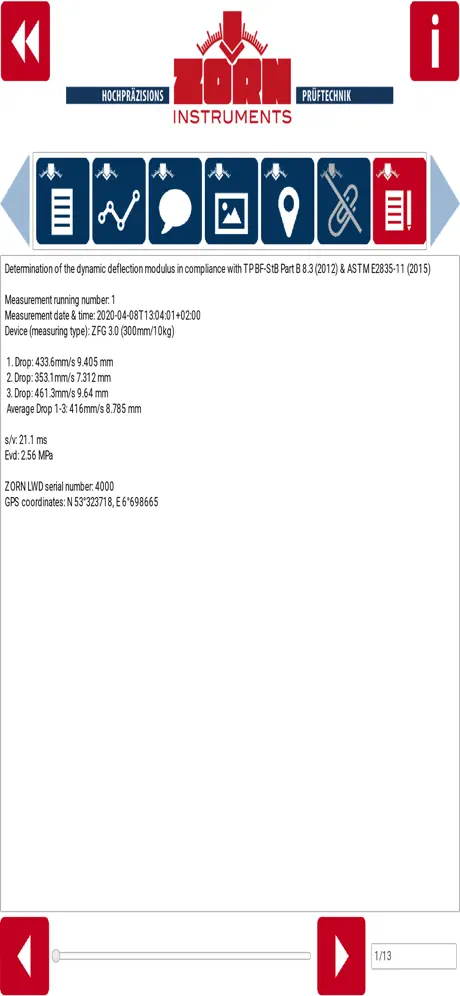 HOCHPRÄZISIONS ZORN PRÜFTECHNIK
INSTRUMENTS

Determination of the dynamic deflection modulus in compliance with TP BF-StB Part B 8.3 (2012) & ASTM E2835-11 (2015)

Measurement running number: 1
Measurement date & time: 2020-04-08T13:04:01+02:00
Device (measuring type): ZFG 3.0 (300mm/10kg)

1. Drop: 433.6mm/s 9.405 mm
2. Drop: 353.1mm/s 7.312 mm
3. Drop: 461.3mm/s 9.64 mm
Average Drop 1-3: 416mm/s 8.785 mm

s/v: 21.1 ms
Evd: 2.56 MPa

ZORN LWD serial number: 4000
GPS coordinates: N 53°323718, E 6°698665

1/13